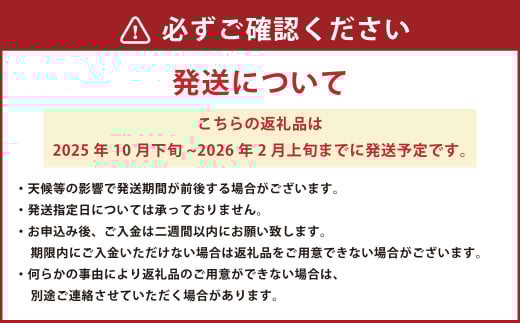 必ずご確認ください

発送について

こちらの返礼品は
2025 年 10 月下旬 ~2026 年 2 月上旬までに発送予定です。

・天候等の影響で発送期間が前後する場合がございます。
・発送指定日については承っておりません。
・お申込み後、ご入金は二週間以内にお願い致します。
期限内にご入金いただけない場合は返礼品をご用意できない場合がございます。
・何らかの事由により返礼品のご用意ができない場合は、
別途ご連絡させていただく場合があります。